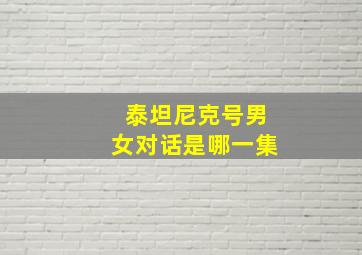 泰坦尼克号男女对话是哪一集